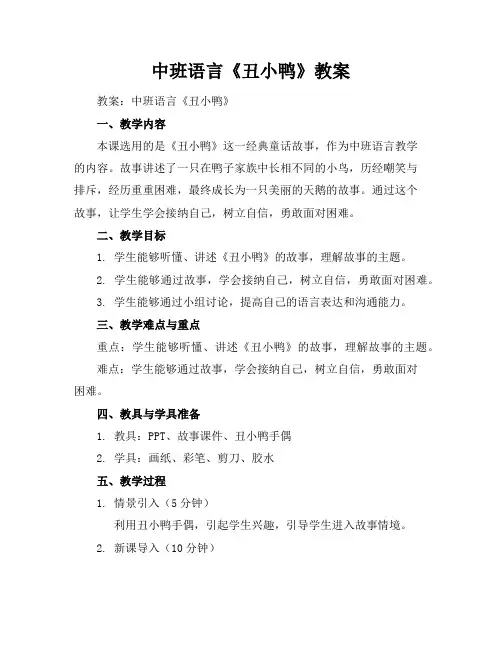 中班语言《丑小鸭》教案

教案：中班语言《丑小鸭》

一、教学内容

本课选用的是《丑小鸭》这一经典童话故事，作为中班语言教学的内容。故事讲述了一只在鸭子家族中长相不同的小鸟，历经嘲笑与排斥，经历重重困难，最终成长为一只美丽的天鹅的故事。通过这个故事，让学生学会接纳自己，树立自信，勇敢面对困难。

二、教学目标

1. 学生能够听懂、讲述《丑小鸭》的故事，理解故事的主题。

2. 学生能够通过故事，学会接纳自己，树立自信，勇敢面对困难。

3. 学生能够通过小组讨论，提高自己的语言表达和沟通能力。

三、教学难点与重点

重点：学生能够听懂、讲述《丑小鸭》的故事，理解故事的主题。

难点：学生能够通过故事，学会接纳自己，树立自信，勇敢面对困难。

四、教具与学具准备

1. 教具：PPT、故事课件、丑小鸭手偶

2. 学具：画纸、彩笔、剪刀、胶水

五、教学过程

1. 情景引入（5 分钟）

利用丑小鸭手偶，引起学生兴趣，引导学生进入故事情境。

2. 新课导入（10 分钟）